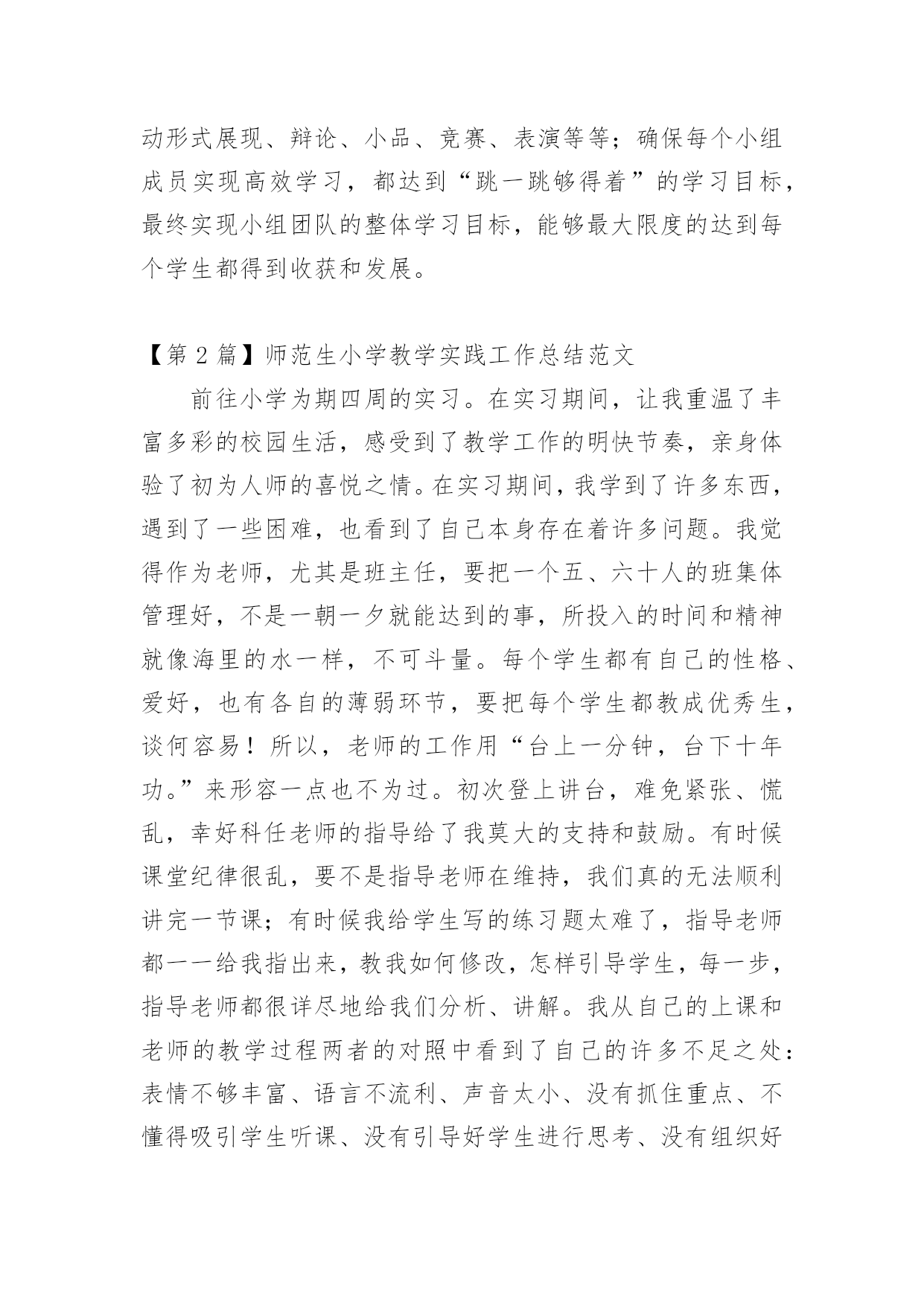 动形式展现、辩论、小品、竞赛、表演等等；确保每个小组成员实现高效学习，都达到“跳一跳够得着”的学习目标，最终实现小组团队的整体学习目标，能够最大限度的达到每个学生都得到收获和发展。

【第 2 篇】师范生小学教学实践工作总结范文

前往小学为期四周的实习。在实习期间，让我重温了丰富多彩的校园生活，感受到了教学工作的明快节奏，亲身体验了初为人师的喜悦之情。在实习期间，我学到了许多东西，遇到了一些困难，也看到了自己本身存在着许多问题。我觉得作为老师，尤其是班主任，要把一个五、六十人的班集体管理好，不是一朝一夕就能达到的事，所投入的时间和精神就像海里的水一样，不可斗量。每个学生都有自己的性格、爱好，也有各自的薄弱环节，要把每个学生都教成优秀生，谈何容易！所以，老师的工作用“台上一分钟，台下十年功。”来形容一点也不为过。初次登上讲台，难免紧张、慌乱，幸好科任老师的指导给了我莫大的支持和鼓励。有时候课堂纪律很乱，要不是指导老师在维持，我们真的无法顺利讲完一节课；有时候我给学生写的练习题太难了，指导老师都一一给我指出来，教我如何修改，怎样引导学生，每一步，指导老师都很详尽地给我们分析、讲解。我从自己的上课和老师的教学过程两者的对照中看到了自己的许多不足之处：表情不够丰富、语言不流利、声音太小、没有抓住重点、不懂得吸引学生听课、没有引导好学生进行思考、没有组织好